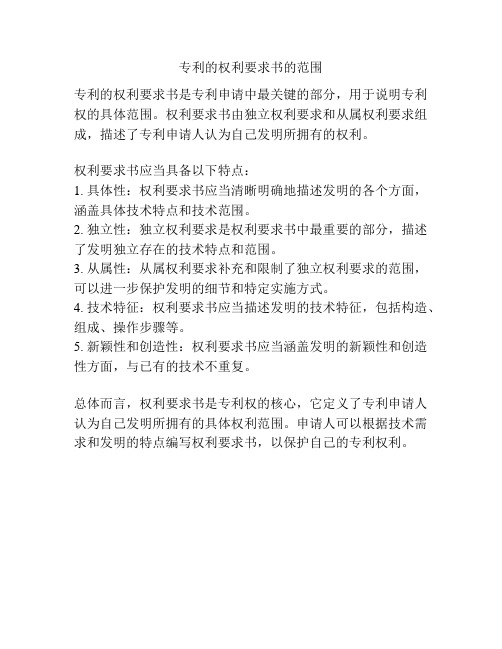 专利的权利要求书的范围

专利的权利要求书是专利申请中最关键的部分，用于说明专利权的具体范围。权利要求书由独立权利要求和从属权利要求组成，描述了专利申请人认为自己发明所拥有的权利。

权利要求书应当具备以下特点：
1. 具体性：权利要求书应当清晰明确地描述发明的各个方面，涵盖具体技术特点和技术范围。
2. 独立性：独立权利要求是权利要求书中最重要的部分，描述了发明独立存在的技术特点和范围。
3. 从属性：从属权利要求补充和限制了独立权利要求的范围，可以进一步保护发明的细节和特定实施方式。
4. 技术特征：权利要求书应当描述发明的技术特征，包括构造、组成、操作步骤等。
5. 新颖性和创造性：权利要求书应当涵盖发明的新颖性和创造性方面，与已有的技术不重复。

总体而言，权利要求书是专利权的核心，它定义了专利申请人认为自己发明所拥有的具体权利范围。申请人可以根据技术需求和发明的特点编写权利要求书，以保护自己的专利权利。